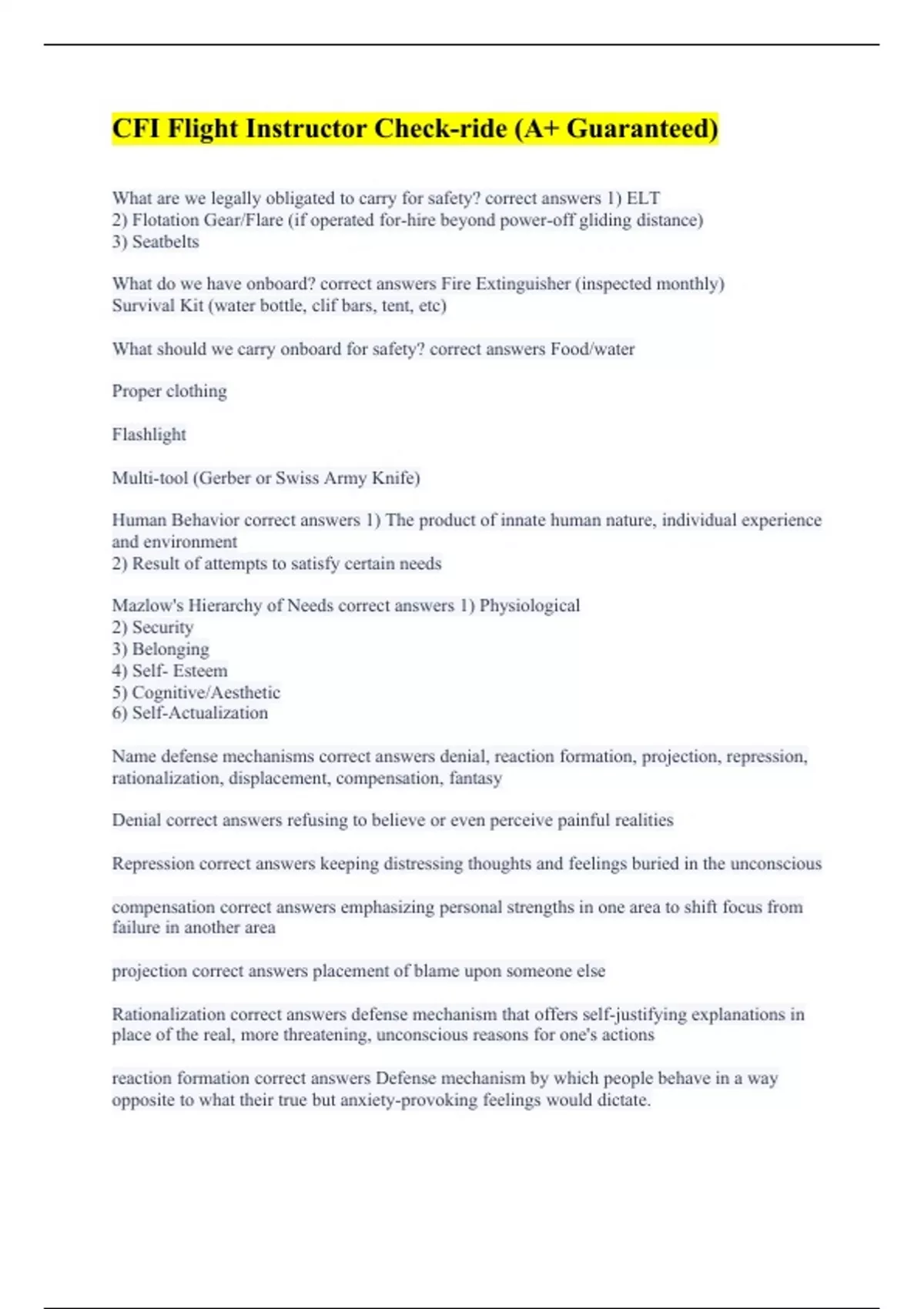 CFI Flight Instructor Check-ride (A+ Guaranteed)

What are we legally obligated to carry for safety? correct answers 1) ELT
2) Flotation Gear/Flare (if operated for-hire beyond power-off gliding distance)
3) Seatbelts

What do we have onboard? correct answers Fire Extinguisher (inspected monthly)
Survival Kit (water bottle, clif bars, tent, etc)

What should we carry onboard for safety? correct answers Food/water

Proper clothing

Flashlight

Multi-tool (Gerber or Swiss Army Knife)

Human Behavior correct answers 1) The product of innate human nature, individual experience and environment
2) Result of attempts to satisfy certain needs

Mazlow's Hierarchy of Needs correct answers 1) Physiological
2) Security
3) Belonging
4) Self- Esteem
5) Cognitive/Aesthetic
6) Self-Actualization

Name defense mechanisms correct answers denial, reaction formation, projection, repression, rationalization, displacement, compensation, fantasy

Denial correct answers refusing to believe or even perceive painful realities

Repression correct answers keeping distressing thoughts and feelings buried in the unconscious

compensation correct answers emphasizing personal strengths in one area to shift focus from failure in another area

projection correct answers placement of blame upon someone else

Rationalization correct answers defense mechanism that offers self-justifying explanations in place of the real, more threatening, unconscious reasons for one's actions

reaction formation correct answers Defense mechanism by which people behave in a way opposite to what their true but anxiety-provoking feelings would dictate.